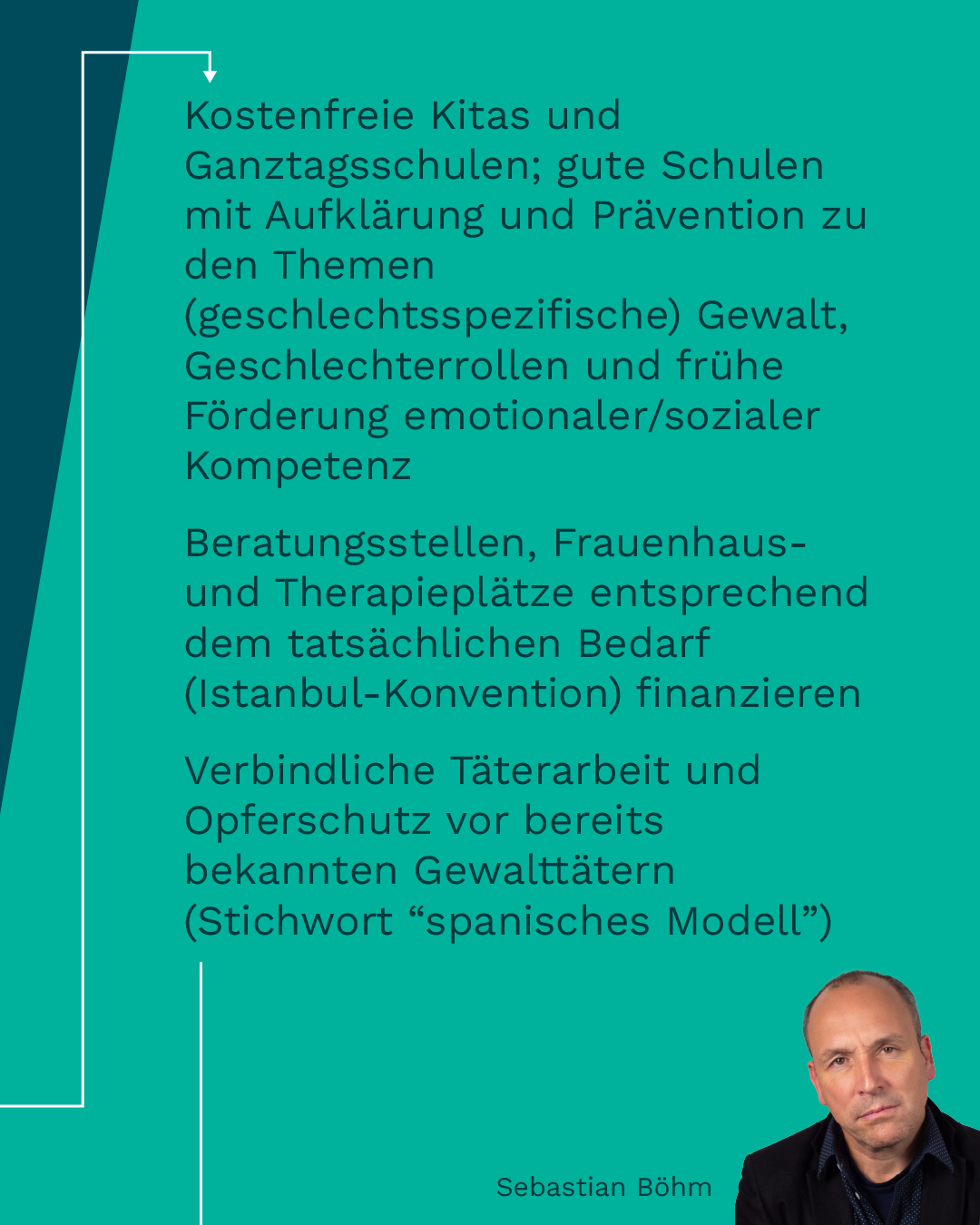 Kostenfreie Kitas und Ganztagsschulen; gute Schulen mit Aufklärung und Prävention zu den Themen (geschlechtsspezifische) Gewalt, Geschlechterrollen und frühe Förderung emotionaler/sozialer Kompetenz

Beratungsstellen, Frauenhaus- und Therapieplätze entsprechend dem tatsächlichen Bedarf (Istanbul-Konvention) finanzieren

Verbindliche Täterarbeit und Opferschutz vor bereits bekannten Gewalttätern (Stichwort “spanisches Modell”)

Sebastian Böhm